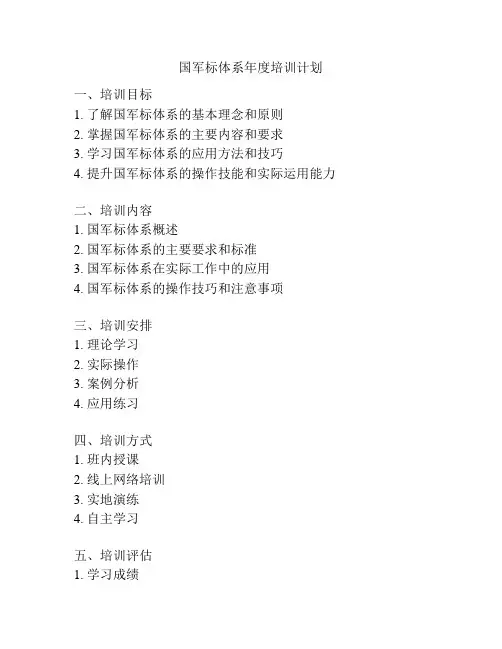 国军标体系年度培训计划

一、培训目标
1. 了解国军标体系的基本理念和原则
2. 掌握国军标体系的主要内容和要求
3. 学习国军标体系的应用方法和技巧
4. 提升国军标体系的操作技能和实际运用能力

二、培训内容
1. 国军标体系概述
2. 国军标体系的主要要求和标准
3. 国军标体系在实际工作中的应用
4. 国军标体系的操作技巧和注意事项

三、培训安排
1. 理论学习
2. 实际操作
3. 案例分析
4. 应用练习

四、培训方式
1. 班内授课
2. 线上网络培训
3. 实地演练
4. 自主学习

五、培训评估
1. 学习成绩